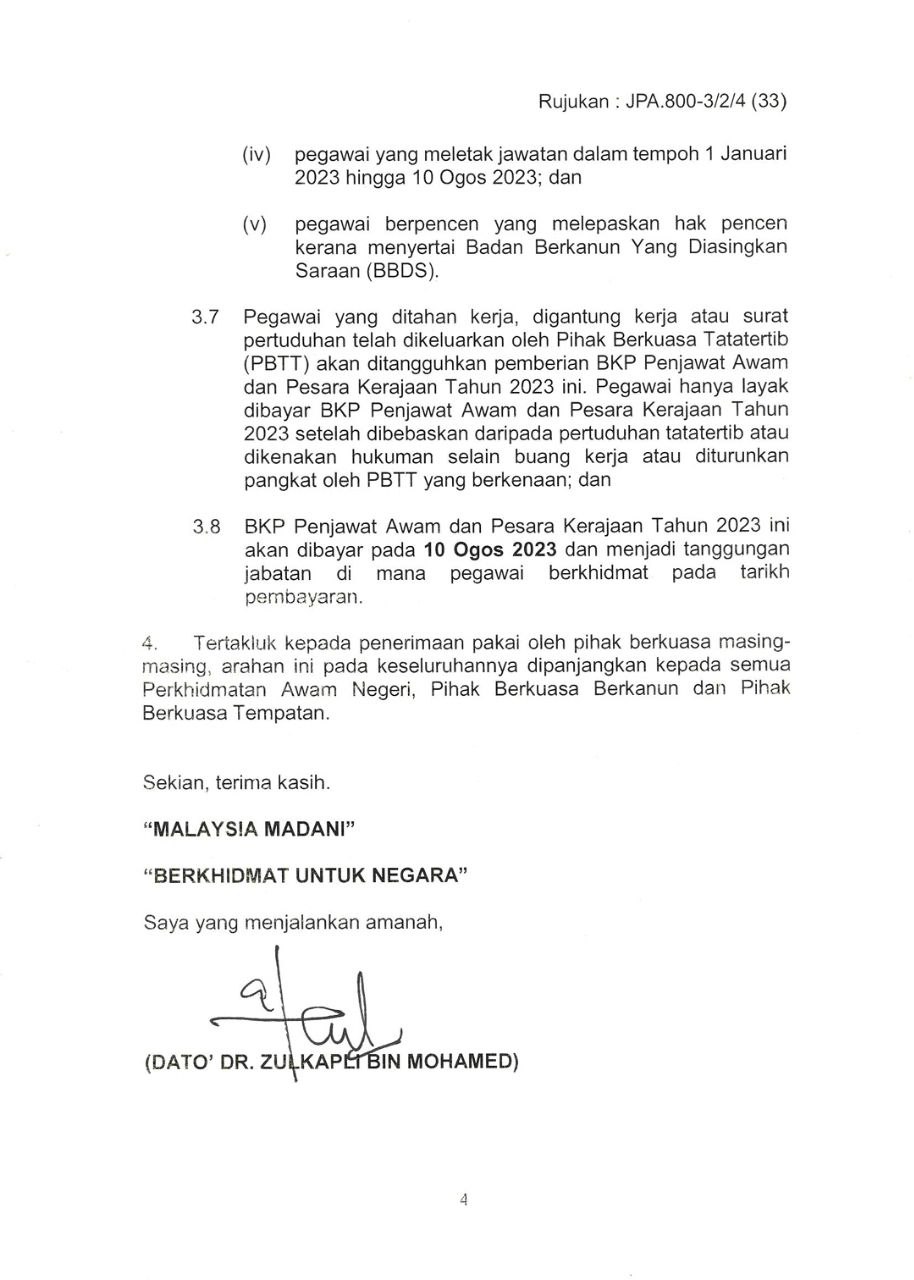 Rujukan : JPA.800-3/2/4 (33)

(iv) pegawai yang meletak jawatan dalam tempoh 1 Januari 2023 hingga 10 Ogos 2023; dan

(v) pegawai berpencen yang melepaskan hak pencen kerana menyertai Badan Berkanun Yang Diasingkan Saraan (BBDS).

3.7 Pegawai yang ditahan kerja, digantung kerja atau surat pertuduhan telah dikeluarkan oleh Pihak Berkuasa Tatatertib (PBTT) akan ditangguhkan pemberian BKP Penjawat Awam dan Pesara Kerajaan Tahun 2023 ini. Pegawai hanya layak dibayar BKP Penjawat Awam dan Pesara Kerajaan Tahun 2023 setelah dibebaskan daripada pertuduhan tatatertib atau dikenakan hukuman selain buang kerja atau diturunkan pangkat oleh PBTT yang berkenaan; dan

3.8 BKP Penjawat Awam dan Pesara Kerajaan Tahun 2023 ini akan dibayar pada 10 Ogos 2023 dan menjadi tanggungan jabatan di mana pegawai berkhidmat pada tarikh pembayaran.

4. Tertakluk kepada penerimaan pakai oleh pihak berkuasa masing-masing, arahan ini pada keseluruhannya dipanjangkan kepada semua Perkhidmatan Awam Negeri, Pihak Berkuasa Berkanun dan Pihak Berkuasa Tempatan.

Sekian, terima kasih.

"MALAYSIA MADANI"

"BERKHIDMAT UNTUK NEGARA"

Saya yang menjalankan amanah,

(DATO' DR. ZULKAPLI BIN MOHAMED)

4